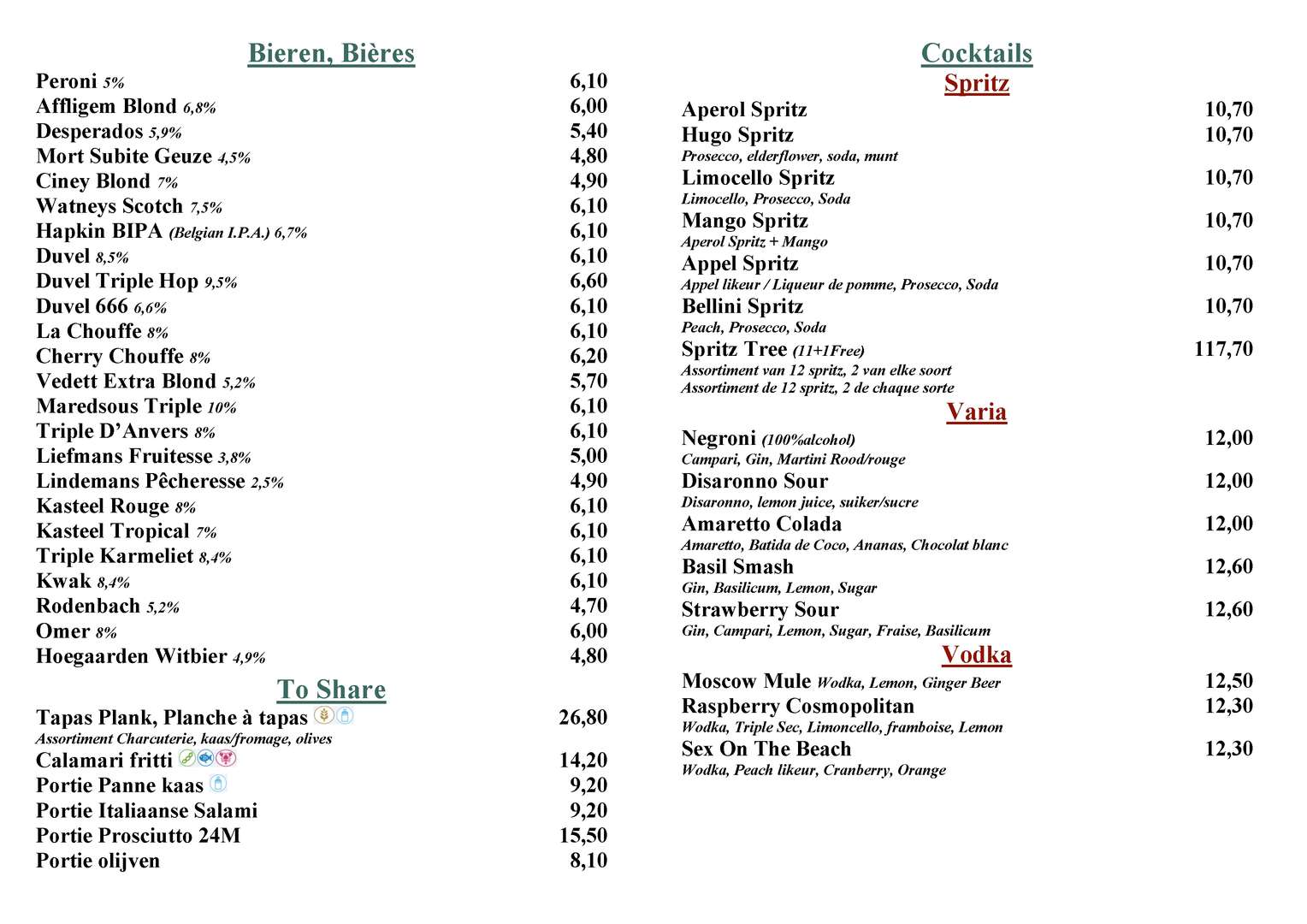 Bieren, Bières

Peroni 5% 6,10
Affligem Blond 6,8% 6,00
Desperados 5,9% 5,40
Mort Subite Geuze 4,5% 4,80
Ciney Blond 7% 4,90
Watneys Scotch 7,5% 6,10
Hapkin BIPA (Belgian I.P.A.) 6,7% 6,10
Duvel 8,5% 6,10
Duvel Triple Hop 9,5% 6,60
Duvel 666 6,6% 6,10
La Chouffe 8% 6,10
Cherry Chouffe 8% 6,20
Vedett Extra Blond 5,2% 5,70
Maredsous Triple 10% 6,10
Triple D'Anvers 8% 6,10
Liefmans Fruitesse 3,8% 5,00
Lindemans Pêcheresse 2,5% 4,90
Kasteel Rouge 8% 6,10
Kasteel Tropical 7% 6,10
Triple Karmeliet 8,4% 6,10
Kwak 8,4% 6,10
Rodenbach 5,2% 4,70
Omer 8% 6,00
Hoegaarden Witbier 4,9% 4,80

To Share

Tapas Plank, Planche à tapas 26,80
Assortiment Charcuterie, kaas/fromage, olives
Calamari fritti 14,20
Portie Panne kaas 9,20
Portie Italiaanse Salami 9,20
Portie Prosciutto 24M 15,50
Portie olijven 8,10

Cocktails

Spritz

Aperol Spritz 10,70
Hugo Spritz 10,70
Prosecco, elderflower, soda, munt
Limocello Spritz 10,70
Limocello, Prosecco, Soda
Mango Spritz 10,70
Aperol Spritz + Mango
Appel Spritz 10,70
Appel likeur / Liqueur de pomme, Prosecco, Soda
Bellini Spritz 10,70
Peach, Prosecco, Soda
Spritz Tree (11+1Free) 117,70
Assortiment van 12 spritz, 2 van elke soort
Assortiment de 12 spritz, 2 de chaque sorte

Varia

Negroni (100%alcohol) 12,00
Campari, Gin, Martini Rood/rouge
Disaronno Sour 12,00
Disaronno, lemon juice, suiker/sucre
Amaretto Colada 12,00
Amaretto, Batida de Coco, Ananas, Chocolat blanc
Basil Smash 12,60
Gin, Basilicum, Lemon, Sugar
Strawberry Sour 12,60
Gin, Campari, Lemon, Sugar, Fraise, Basilicum

Vodka

Moscow Mule Wodka, Lemon, Ginger Beer 12,50
Raspberry Cosmopolitan 12,30
Wodka, Triple Sec, Limoncello, framboise, Lemon
Sex On The Beach 12,30
Wodka, Peach likeur, Cranberry, Orange